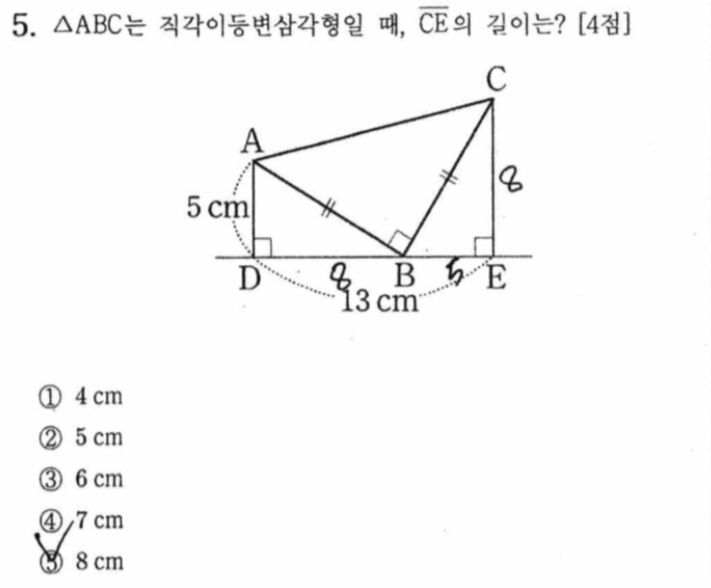 5. △ABC는 직각이등변삼각형일 때, $\overline{CE}$의 길이는? [4점]

C
A
8
5 cm
D
8
B
5
E
13 cm

① 4 cm
② 5 cm
③ 6 cm
④ 7 cm
⑤ 8 cm